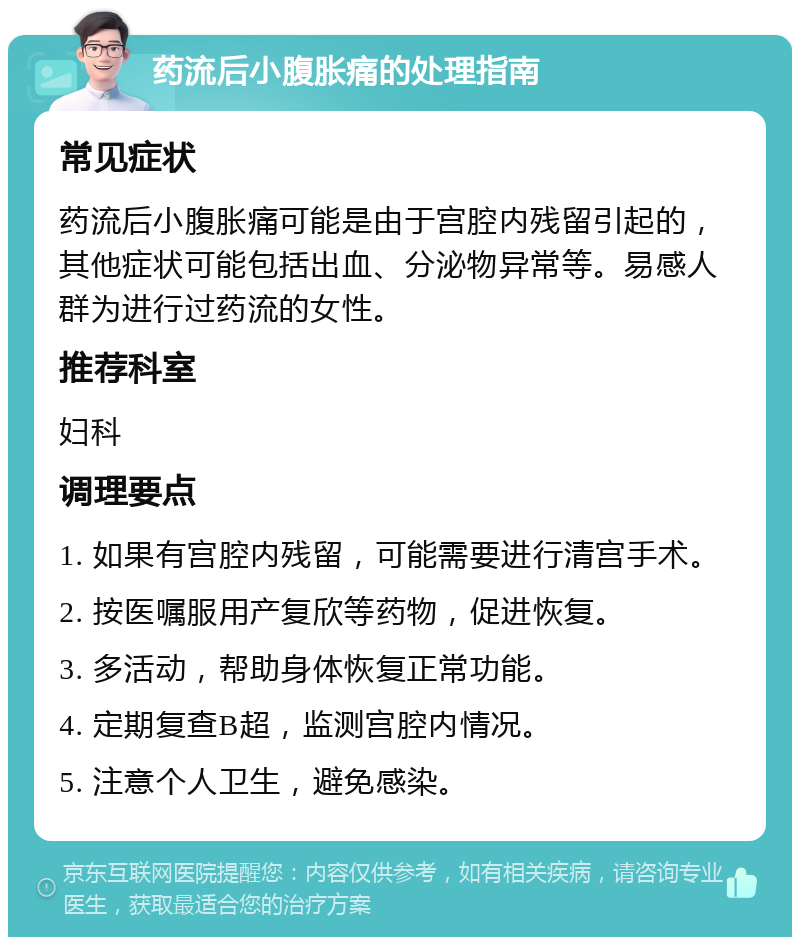 药流后小腹胀痛的处理指南

常见症状

药流后小腹胀痛可能是由于宫腔内残留引起的，其他症状可能包括出血、分泌物异常等。易感人群为进行过药流的女性。

推荐科室

妇科

调理要点

1. 如果有宫腔内残留，可能需要进行清宫手术。

2. 按医嘱服用产复欣等药物，促进恢复。

3. 多活动，帮助身体恢复正常功能。

4. 定期复查B超，监测宫腔内情况。

5. 注意个人卫生，避免感染。

京东互联网医院提醒您：内容仅供参考，如有相关疾病，请咨询专业医生，获取最适合您的治疗方案